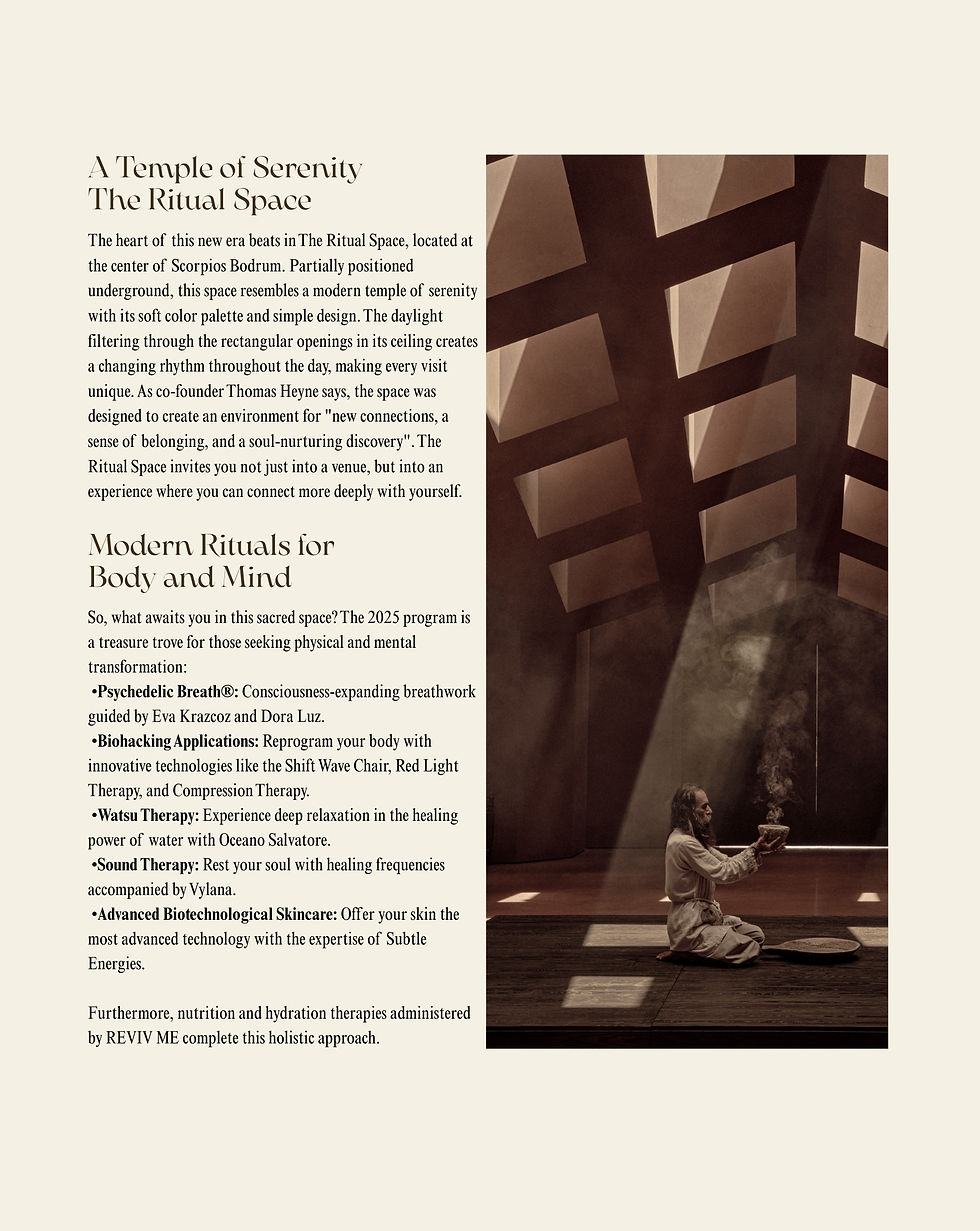 A Temple of Serenity
The Ritual Space

The heart of this new era beats in The Ritual Space, located at the center of Scorpios Bodrum. Partially positioned underground, this space resembles a modern temple of serenity with its soft color palette and simple design. The daylight filtering through the rectangular openings in its ceiling creates a changing rhythm throughout the day, making every visit unique. As co-founder Thomas Heyne says, the space was designed to create an environment for "new connections, a sense of belonging, and a soul-nurturing discovery". The Ritual Space invites you not just into a venue, but into an experience where you can connect more deeply with yourself.

Modern Rituals for
Body and Mind

So, what awaits you in this sacred space? The 2025 program is a treasure trove for those seeking physical and mental transformation:
•Psychedelic Breath®: Consciousness-expanding breathwork guided by Eva Krazcoz and Dora Luz.
•Biohacking Applications: Reprogram your body with innovative technologies like the Shift Wave Chair, Red Light Therapy, and Compression Therapy.
•Watsu Therapy: Experience deep relaxation in the healing power of water with Oceano Salvatore.
•Sound Therapy: Rest your soul with healing frequencies accompanied by Vylana.
•Advanced Biotechnological Skincare: Offer your skin the most advanced technology with the expertise of Subtle Energies.

Furthermore, nutrition and hydration therapies administered by REVIV ME complete this holistic approach.